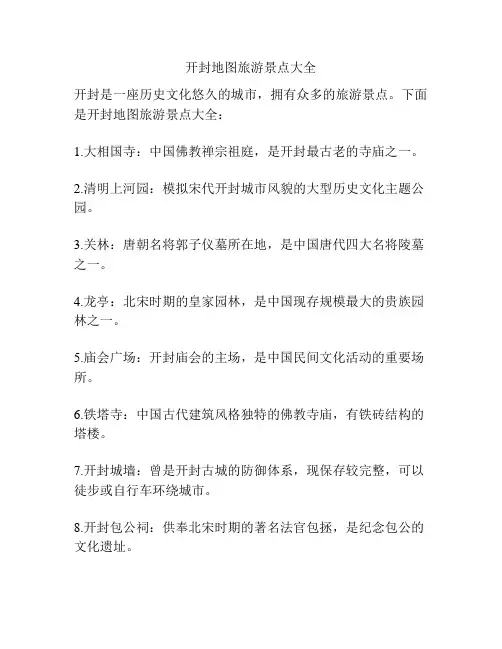 开封地图旅游景点大全

开封是一座历史文化悠久的城市，拥有众多的旅游景点。下面是开封地图旅游景点大全：

1.大相国寺：中国佛教禅宗祖庭，是开封最古老的寺庙之一。

2.清明上河园：模拟宋代开封城市风貌的大型历史文化主题公园。

3.关林：唐朝名将郭子仪墓所在地，是中国唐代四大名将陵墓之一。

4.龙亭：北宋时期的皇家园林，是中国现存规模最大的贵族园林之一。

5.庙会广场：开封庙会的主场，是中国民间文化活动的重要场所。

6.铁塔寺：中国古代建筑风格独特的佛教寺庙，有铁砖结构的塔楼。

7.开封城墙：曾是开封古城的防御体系，现保存较完整，可以徒步或自行车环绕城市。

8.开封包公祠：供奉北宋时期的著名法官包拯，是纪念包公的文化遗址。